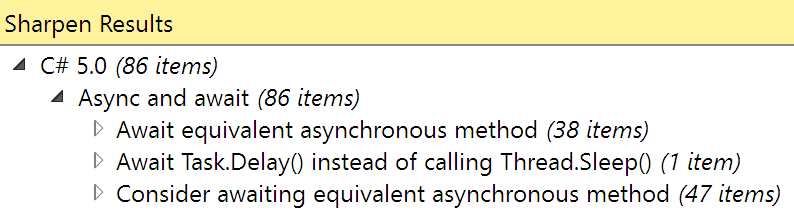 Sharpen Results

C# 5.0 (86 items)

Async and await (86 items)

Await equivalent asynchronous method (38 items)

Await Task.Delay() instead of calling Thread.Sleep() (1 item)

Consider awaiting equivalent asynchronous method (47 items)